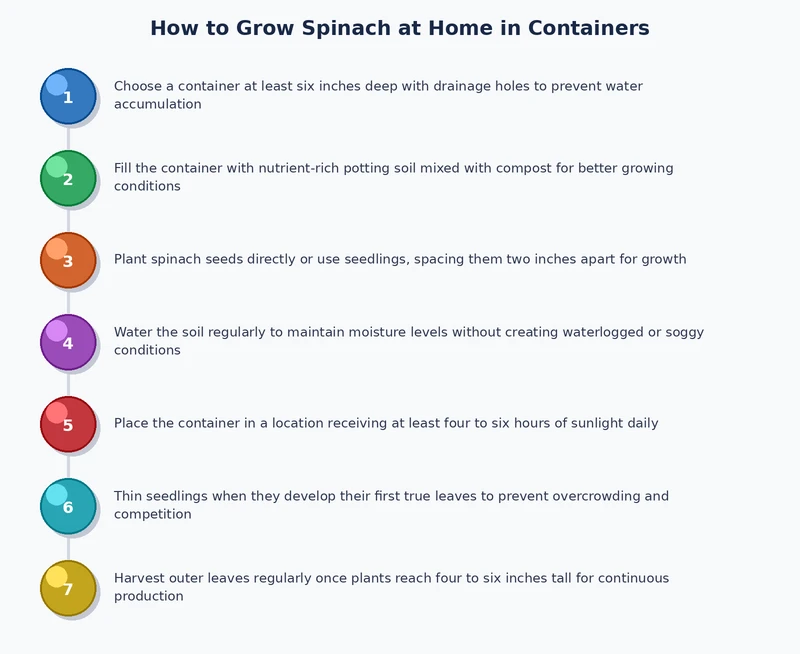 How to Grow Spinach at Home in Containers

1 Choose a container at least six inches deep with drainage holes to prevent water accumulation

2 Fill the container with nutrient-rich potting soil mixed with compost for better growing conditions

3 Plant spinach seeds directly or use seedlings, spacing them two inches apart for growth

4 Water the soil regularly to maintain moisture levels without creating waterlogged or soggy conditions

5 Place the container in a location receiving at least four to six hours of sunlight daily

6 Thin seedlings when they develop their first true leaves to prevent overcrowding and competition

7 Harvest outer leaves regularly once plants reach four to six inches tall for continuous production